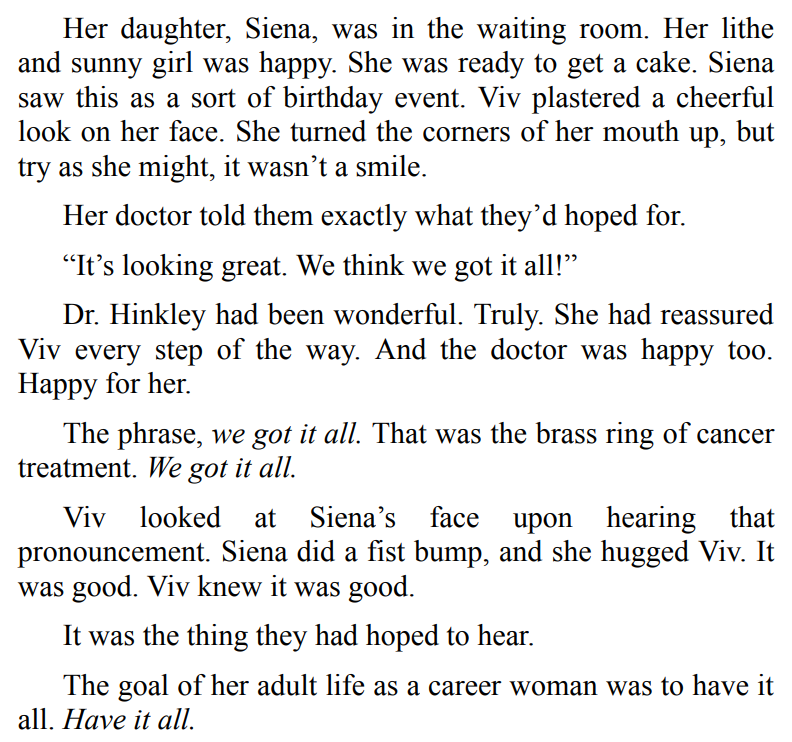 Her daughter, Siena, was in the waiting room. Her lithe and sunny girl was happy. She was ready to get a cake. Siena saw this as a sort of birthday event. Viv plastered a cheerful look on her face. She turned the corners of her mouth up, but try as she might, it wasn't a smile.

Her doctor told them exactly what they'd hoped for.

"It's looking great. We think we got it all!"

Dr. Hinkley had been wonderful. Truly. She had reassured Viv every step of the way. And the doctor was happy too. Happy for her.

The phrase, we got it all. That was the brass ring of cancer treatment. We got it all.

Viv looked at Siena's face upon hearing that pronouncement. Siena did a fist bump, and she hugged Viv. It was good. Viv knew it was good.

It was the thing they had hoped to hear.

The goal of her adult life as a career woman was to have it all. Have it all.